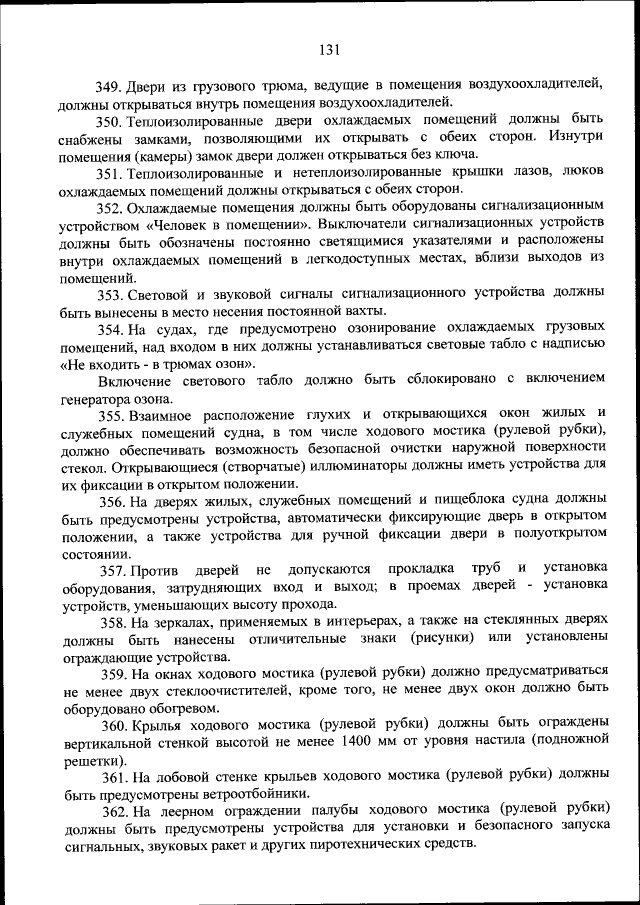 131

349. Двери из грузового трюма, ведущие в помещения воздухоохладителей, должны открываться внутрь помещения воздухоохладителей.

350. Теплоизолированные двери охлаждаемых помещений должны быть снабжены замками, позволяющими их открывать с обеих сторон. Изнутри помещения (камеры) замок двери должен открываться без ключа.

351. Теплоизолированные и нетеплоизолированные крышки лазов, люков охлаждаемых помещений должны открываться с обеих сторон.

352. Охлаждаемые помещения должны быть оборудованы сигнализационным устройством «Человек в помещении». Выключатели сигнализационных устройств должны быть обозначены постоянно светящимися указателями и расположены внутри охлаждаемых помещений в легкодоступных местах, вблизи выходов из помещений.

353. Световой и звуковой сигналы сигнализационного устройства должны быть вынесены в место несения постоянной вахты.

354. На судах, где предусмотрено озонирование охлаждаемых грузовых помещений, над входом в них должны устанавливаться световые табло с надписью «Не входить - в трюмах озон».

Включение светового табло должно быть сблокировано с включением генератора озона.

355. Взаимное расположение глухих и открывающихся окон жилых и служебных помещений судна, в том числе ходового мостика (рулевой рубки), должно обеспечивать возможность безопасной очистки наружной поверхности стекол. Открывающиеся (створчатые) иллюминаторы должны иметь устройства для их фиксации в открытом положении.

356. На дверях жилых, служебных помещений и пищеблока судна должны быть предусмотрены устройства, автоматически фиксирующие дверь в открытом положении, а также устройства для ручной фиксации двери в полуоткрытом состоянии.

357. Против дверей не допускаются прокладка труб и установка оборудования, затрудняющих вход и выход; в проемах дверей - установка устройств, уменьшающих высоту прохода.

358. На зеркалах, применяемых в интерьерах, а также на стеклянных дверях должны быть нанесены отличительные знаки (рисунки) или установлены ограждающие устройства.

359. На окнах ходового мостика (рулевой рубки) должно предусматриваться не менее двух стеклоочистителей, кроме того, не менее двух окон должно быть оборудовано обогревом.

360. Крылья ходового мостика (рулевой рубки) должны быть ограждены вертикальной стенкой высотой не менее 1400 мм от уровня настила (подножной решетки).

361. На лобовой стенке крыльев ходового мостика (рулевой рубки) должны быть предусмотрены ветроотбойники.

362. На леерном ограждении палубы ходового мостика (рулевой рубки) должны быть предусмотрены устройства для установки и безопасного запуска сигнальных, звуковых ракет и других пиротехнических средств.